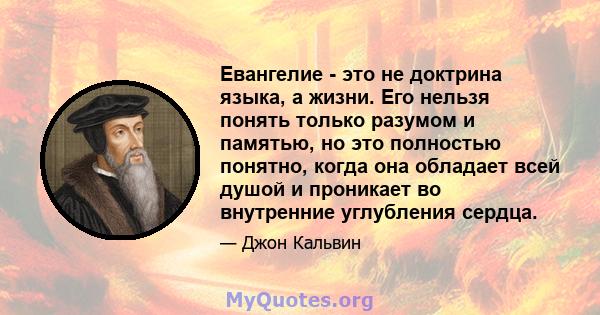 Евангелие - это не доктрина языка, а жизни. Его нельзя понять только разумом и памятью, но это полностью понятно, когда она обладает всей душой и проникает во внутренние углубления сердца.

— Джон Кальвин

MyQuotes.org